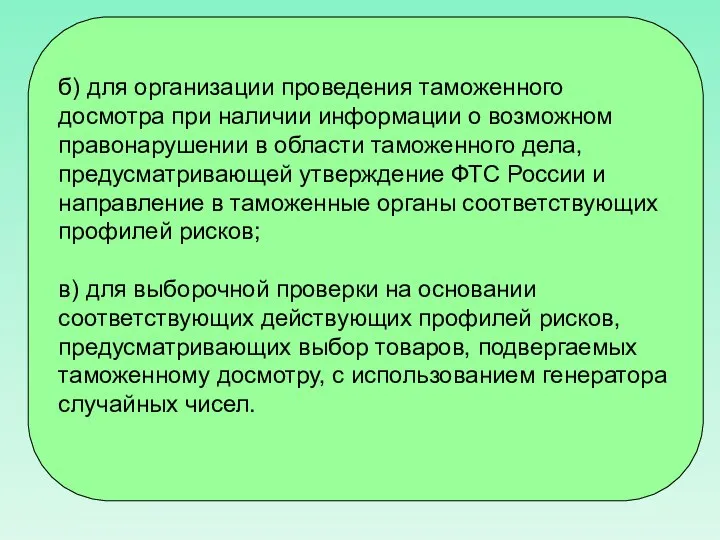 б) для организации проведения таможенного досмотра при наличии информации о возможном правонарушении в области таможенного дела, предусматривающей утверждение ФТС России и направление в таможенные органы соответствующих профилей рисков;

в) для выборочной проверки на основании соответствующих действующих профилей рисков, предусматривающих выбор товаров, подвергаемых таможенному досмотру, с использованием генератора случайных чисел.